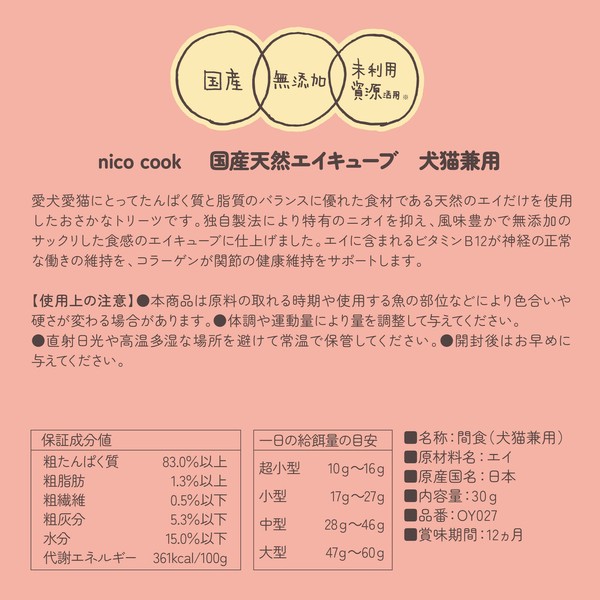 国産　無添加　未利用資源活用※

nico cook　国産天然エイキューブ　犬猫兼用

愛犬愛猫にとってたんぱく質と脂質のバランスに優れた食材である天然のエイだけを使用したおさかなトリーツです。独自製法により特有のニオイを抑え、風味豊かで無添加のサックリした食感のエイキューブに仕上げました。エイに含まれるビタミンB12が神経の正常な働きの維持を、コラーゲンが関節の健康維持をサポートします。

【使用上の注意】●本商品は原料の取れる時期や使用する魚の部位などにより色合いや硬さが変わる場合があります。●体調や運動量により量を調整して与えてください。●直射日光や高温多湿な場所を避けて常温で保管してください。●開封後はお早めに与えてください。

| 保証成分値 | |
|---|---|
| 粗たんぱく質 | 83.0%以上 |
| 粗脂肪 | 1.3%以上 |
| 粗繊維 | 0.5%以下 |
| 粗灰分 | 5.3%以下 |
| 水分 | 15.0%以下 |
| 代謝エネルギー | 361kcal/100g |

| 一日の給餌量の目安 | |
|---|---|
| 超小型 | 10g〜16g |
| 小型 | 17g〜27g |
| 中型 | 28g〜46g |
| 大型 | 47g〜60g |

■名称：間食（犬猫兼用）
■原材料名：エイ
■原産国名：日本
■内容量：30g
■品番：OY027
■賞味期間：12ヵ月